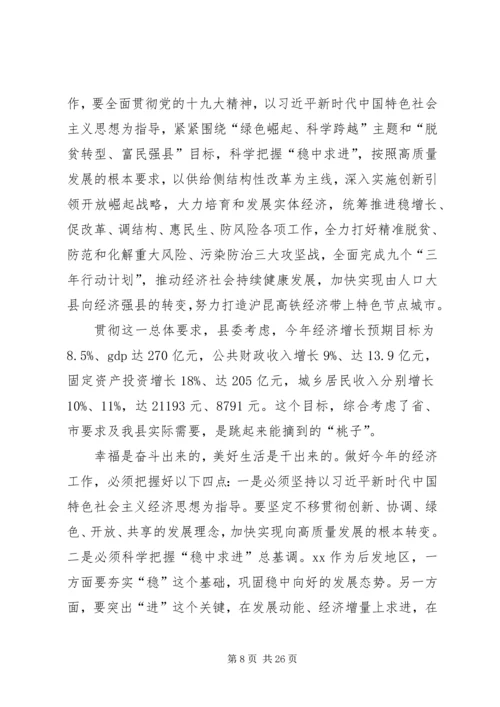 作，要全面贯彻党的十九大精神，以习近平新时代中国特色社会主义思想为指导，紧紧围绕“绿色崛起、科学跨越”主题和“脱贫转型、富民强县”目标，科学把握“稳中求进”，按照高质量发展的根本要求，以供给侧结构性改革为主线，深入实施创新引领开放崛起战略，大力培育和发展实体经济，统筹推进稳增长、促改革、调结构、惠民生、防风险各项工作，全力打好精准脱贫、防范和化解重大风险、污染防治三大攻坚战，全面完成九个“三年行动计划”，推动经济社会持续健康发展，加快实现由人口大县向经济强县的转变，努力打造沪昆高铁经济带上特色节点城市。

贯彻这一总体要求，县委考虑，今年经济增长预期目标为8.5%、gdp达270亿元，公共财政收入增长9%、达13.9亿元，固定资产投资增长18%、达205亿元，城乡居民收入分别增长10%、11%，达21193元、8791元。这个目标，综合考虑了省、市要求及我县实际需要，是跳起来能摘到的“桃子”。

幸福是奋斗出来的，美好生活是干出来的。做好今年的经济工作，必须把握好以下四点：一是必须坚持以习近平新时代中国特色社会主义经济思想为指导。要坚定不移贯彻创新、协调、绿色、开放、共享的发展理念，加快实现向高质量发展的根本转变。二是必须科学把握“稳中求进”总基调。xx作为后发地区，一方面要夯实“稳”这个基础，巩固稳中向好的发展态势。另一方面，要突出“进”这个关键，在发展动能、经济增量上求进，在

第8页 共26页